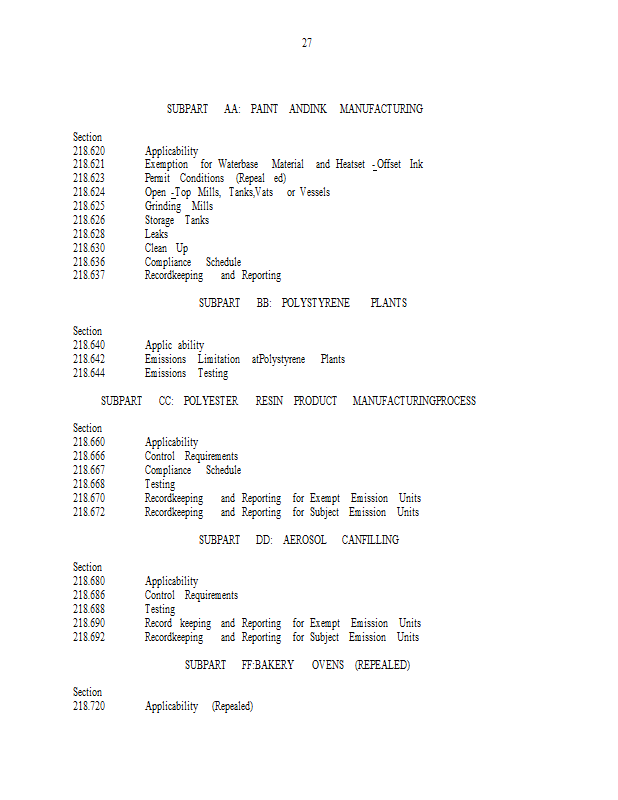 27

SUBPART AA: PAINT ANDINK MANUFACTURING

Section
218.620 Applicability
218.621 Exemption for Waterbase Material and Heatset -Offset Ink
218.623 Permit Conditions (Repeal ed)
218.624 Open -Top Mills, Tanks,Vats or Vessels
218.625 Grinding Mills
218.626 Storage Tanks
218.628 Leaks
218.630 Clean Up
218.636 Compliance Schedule
218.637 Recordkeeping and Reporting

SUBPART BB: POLYSTYRENE PLANTS

Section
218.640 Applic ability
218.642 Emissions Limitation atPolystyrene Plants
218.644 Emissions Testing

SUBPART CC: POLYESTER RESIN PRODUCT MANUFACTURINGPROCESS

Section
218.660 Applicability
218.666 Control Requirements
218.667 Compliance Schedule
218.668 Testing
218.670 Recordkeeping and Reporting for Exempt Emission Units
218.672 Recordkeeping and Reporting for Subject Emission Units

SUBPART DD: AEROSOL CANFILLING

Section
218.680 Applicability
218.686 Control Requirements
218.688 Testing
218.690 Record keeping and Reporting for Exempt Emission Units
218.692 Recordkeeping and Reporting for Subject Emission Units

SUBPART FF:BAKERY OVENS (REPEALED)

Section
218.720 Applicability (Repealed)